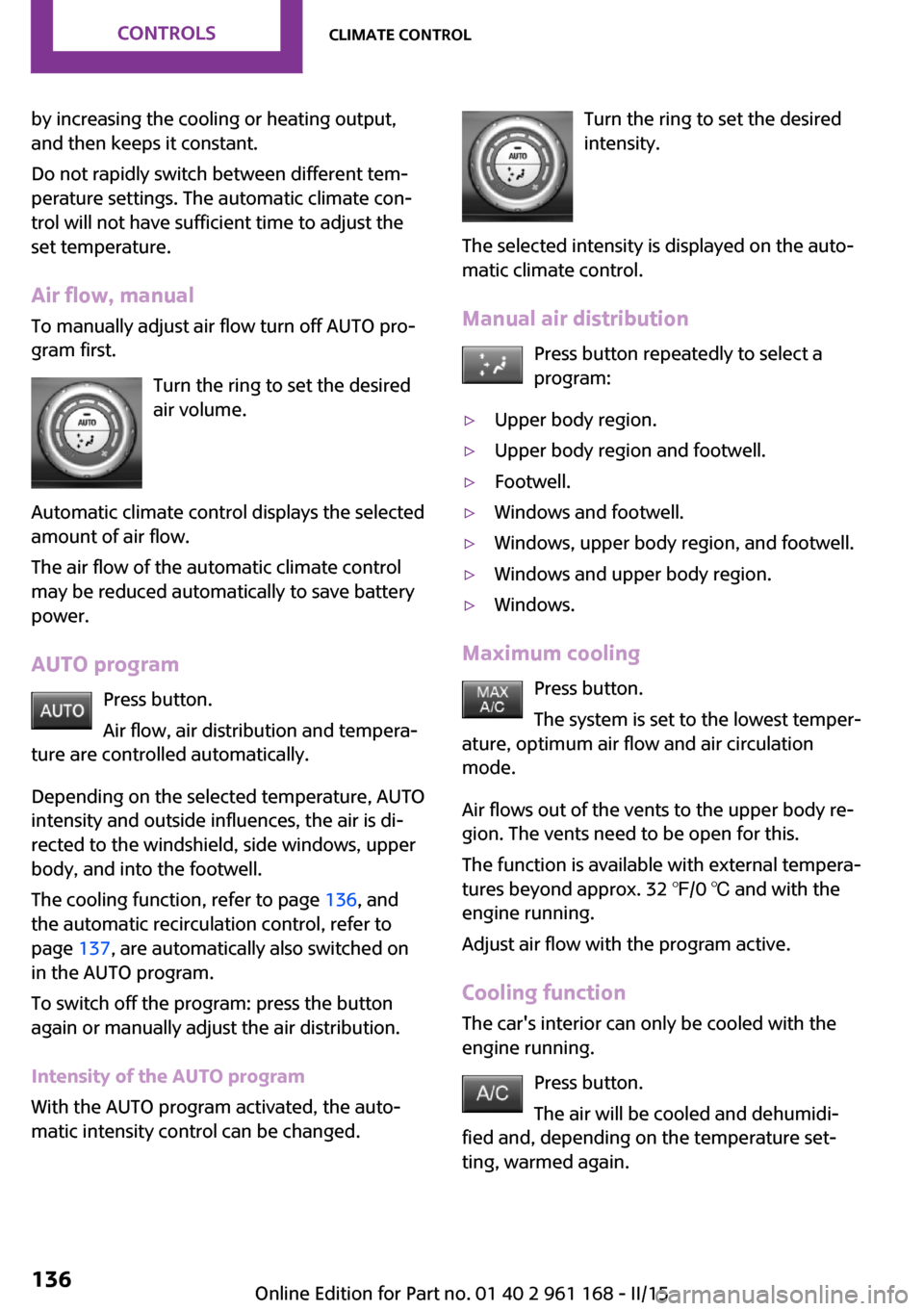 CONTROLS CLIMATE CONTROL

by increasing the cooling or heating output, and then keeps it constant.

Do not rapidly switch between different temperature settings. The automatic climate control will not have sufficient time to adjust the set temperature.

Air flow, manual

To manually adjust air flow turn off AUTO program first.

AUTO

Turn the ring to set the desired air volume.

Automatic climate control displays the selected amount of air flow.

The air flow of the automatic climate control may be reduced automatically to save battery power.

AUTO program

AUTO

Press button.

Air flow, air distribution and temperature are controlled automatically.

Depending on the selected temperature, AUTO intensity and outside influences, the air is directed to the windshield, side windows, upper body, and into the footwell.

The cooling function, refer to page 136, and the automatic recirculation control, refer to page 137, are automatically also switched on in the AUTO program.

To switch off the program: press the button again or manually adjust the air distribution.

Intensity of the AUTO program

With the AUTO program activated, the automatic intensity control can be changed.

AUTO

Turn the ring to set the desired intensity.

The selected intensity is displayed on the automatic climate control.

Manual air distribution

Press button repeatedly to select a program:

▷ Upper body region.

▷ Upper body region and footwell.

▷ Footwell.

▷ Windows and footwell.

▷ Windows, upper body region, and footwell.

▷ Windows and upper body region.

▷ Windows.

Maximum cooling

MAX A/C

Press button.

The system is set to the lowest temperature, optimum air flow and air circulation mode.

Air flows out of the vents to the upper body region. The vents need to be open for this.

The function is available with external temperatures beyond approx. 32 ℉/0 ℃ and with the engine running.

Adjust air flow with the program active.

Cooling function

The car's interior can only be cooled with the engine running.

A/C

Press button.

The air will be cooled and dehumidified and, depending on the temperature setting, warmed again.

136

Online Edition for Part no. 01 40 2 961 168 - II/15

carmanualsonline.info